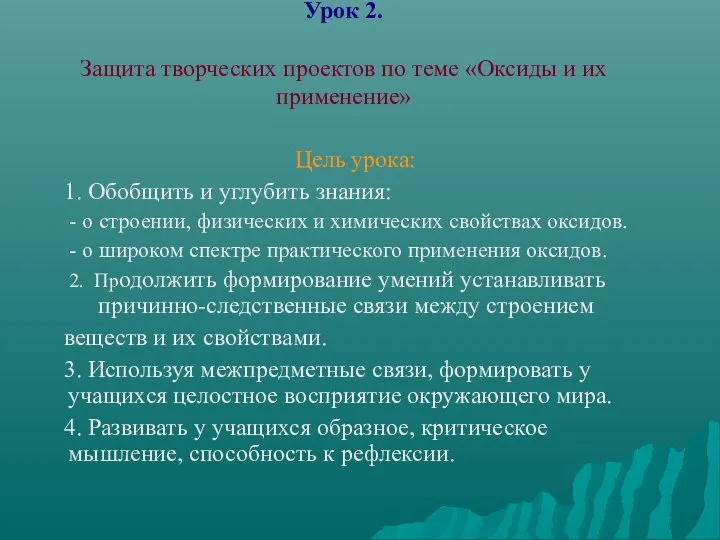 Урок 2.

Защита творческих проектов по теме «Оксиды и их применение»

Цель урока:

1. Обобщить и углубить знания:

- о строении, физических и химических свойствах оксидов.

- о широком спектре практического применения оксидов.

2. Продолжить формирование умений устанавливать причинно-следственные связи между строением веществ и их свойствами.

3. Используя межпредметные связи, формировать у учащихся целостное восприятие окружающего мира.

4. Развивать у учащихся образное, критическое мышление, способность к рефлексии.